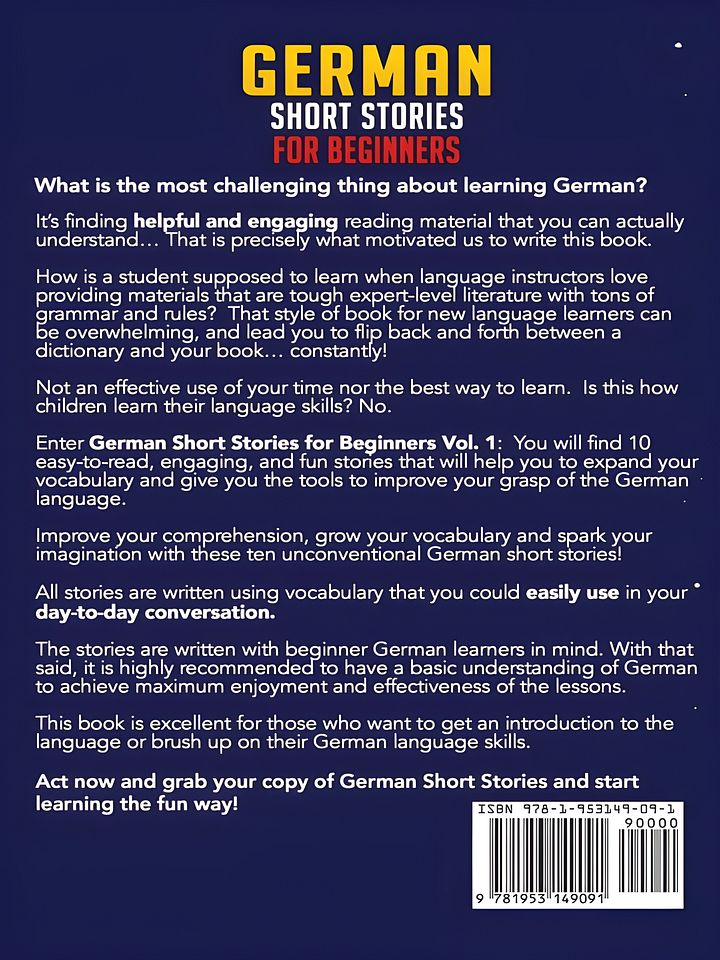 GERMAN
SHORT STORIES
FOR BEGINNERS

What is the most challenging thing about learning German?

It's finding helpful and engaging reading material that you can actually understand… That is precisely what motivated us to write this book.

How is a student supposed to learn when language instructors love providing materials that are tough expert-level literature with tons of grammar and rules? That style of book for new language learners can be overwhelming, and lead you to flip back and forth between a dictionary and your book… constantly!

Not an effective use of your time nor the best way to learn. Is this how children learn their language skills? No.

Enter German Short Stories for Beginners Vol. 1: You will find 10 easy-to-read, engaging, and fun stories that will help you to expand your vocabulary and give you the tools to improve your grasp of the German language.

Improve your comprehension, grow your vocabulary and spark your imagination with these ten unconventional German short stories!

All stories are written using vocabulary that you could easily use in your day-to-day conversation.

The stories are written with beginner German learners in mind. With that said, it is highly recommended to have a basic understanding of German to achieve maximum enjoyment and effectiveness of the lessons.

This book is excellent for those who want to get an introduction to the language or brush up on their German language skills.

Act now and grab your copy of German Short Stories and start learning the fun way!

ISBN 978-1-953149-09-1
90000
9 781953 149091